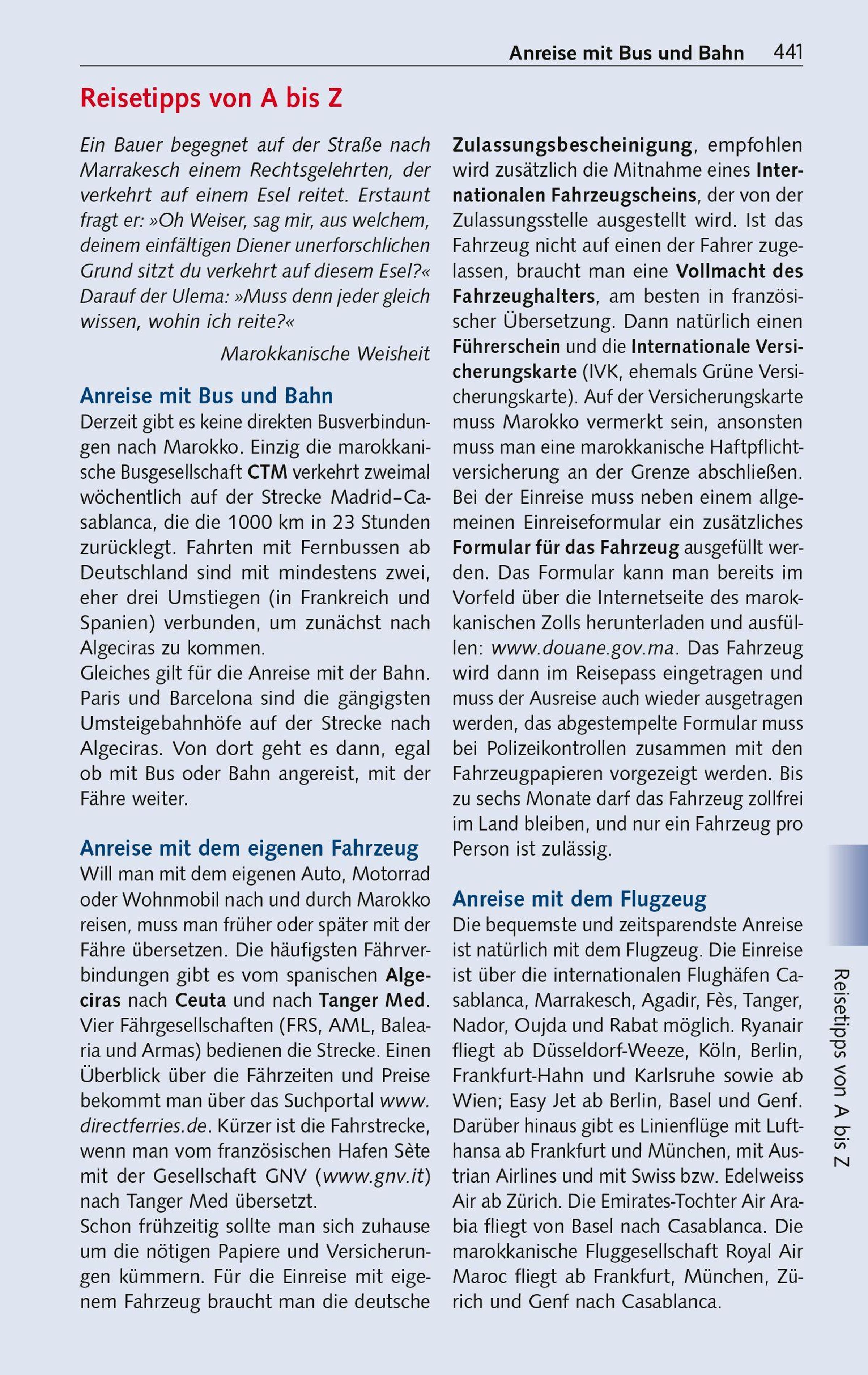 Anreise mit Bus und Bahn 441

Reisetipps von A bis Z

Ein Bauer begegnet auf der Straße nach Marrakesch einem Rechtsgelehrten, der verkehrt auf einem Esel reitet. Erstaunt fragt er: »Oh Weiser, sag mir, aus welchem, deinem einfältigen Diener unerforschlichen Grund sitzt du verkehrt auf diesem Esel?« Darauf der Ulema: »Muss denn jeder gleich wissen, wohin ich reite?«

Marokkanische Weisheit

Anreise mit Bus und Bahn
Derzeit gibt es keine direkten Busverbindungen nach Marokko. Einzig die marokkanische Busgesellschaft CTM verkehrt zweimal wöchentlich auf der Strecke Madrid–Casablanca, die die 1000 km in 23 Stunden zurücklegt. Fahrten mit Fernbussen ab Deutschland sind mit mindestens zwei, eher drei Umstiegen (in Frankreich und Spanien) verbunden, um zunächst nach Algeciras zu kommen.
Gleiches gilt für die Anreise mit der Bahn. Paris und Barcelona sind die gängigsten Umsteigebahnhöfe auf der Strecke nach Algeciras. Von dort geht es dann, egal ob mit Bus oder Bahn angereist, mit der Fähre weiter.

Anreise mit dem eigenen Fahrzeug
Will man mit dem eigenen Auto, Motorrad oder Wohnmobil nach und durch Marokko reisen, muss man früher oder später mit der Fähre übersetzen. Die häufigsten Fährverbindungen gibt es vom spanischen Algeciras nach Ceuta und nach Tanger Med. Vier Fährgesellschaften (FRS, AML, Balearia und Armas) bedienen die Strecke. Einen Überblick über die Fährzeiten und Preise bekommt man über das Suchportal www.directferries.de. Kürzer ist die Fahrstrecke, wenn man vom französischen Hafen Sète mit der Gesellschaft GNV (www.gnv.it) nach Tanger Med übersetzt.
Schon frühzeitig sollte man sich zuhause um die nötigen Papiere und Versicherungen kümmern. Für die Einreise mit eigenem Fahrzeug braucht man die deutsche Zulassungsbescheinigung, empfohlen wird zusätzlich die Mitnahme eines Internationalen Fahrzeugscheins, der von der Zulassungsstelle ausgestellt wird. Ist das Fahrzeug nicht auf einen der Fahrer zugelassen, braucht man eine Vollmacht des Fahrzeughalters, am besten in französischer Übersetzung. Dann natürlich einen Führerschein und die Internationale Versicherungskarte (IVK, ehemals Grüne Versicherungskarte). Auf der Versicherungskarte muss Marokko vermerkt sein, ansonsten muss man eine marokkanische Haftpflichtversicherung an der Grenze abschließen. Bei der Einreise muss neben einem allgemeinen Einreiseformular ein zusätzliches Formular für das Fahrzeug ausgefüllt werden. Das Formular kann man bereits im Vorfeld über die Internetseite des marokkanischen Zolls herunterladen und ausfüllen: www.douane.gov.ma. Das Fahrzeug wird dann im Reisepass eingetragen und muss der Ausreise auch wieder ausgetragen werden, das abgestempelte Formular muss bei Polizeikontrollen zusammen mit den Fahrzeugpapieren vorgezeigt werden. Bis zu sechs Monate darf das Fahrzeug zollfrei im Land bleiben, und nur ein Fahrzeug pro Person ist zulässig.

Anreise mit dem Flugzeug
Die bequemste und zeitsparendste Anreise ist natürlich mit dem Flugzeug. Die Einreise ist über die internationalen Flughäfen Casablanca, Marrakesch, Agadir, Fès, Tanger, Nador, Oujda und Rabat möglich. Ryanair fliegt ab Düsseldorf-Weeze, Köln, Berlin, Frankfurt-Hahn und Karlsruhe sowie ab Wien; Easy Jet ab Berlin, Basel und Genf. Darüber hinaus gibt es Linienflüge mit Lufthansa ab Frankfurt und München, mit Austrian Airlines und mit Swiss bzw. Edelweiss Air ab Zürich. Die Emirates-Tochter Air Arabia fliegt von Basel nach Casablanca. Die marokkanische Fluggesellschaft Royal Air Maroc fliegt ab Frankfurt, München, Zürich und Genf nach Casablanca.

Reisetipps von A bis Z